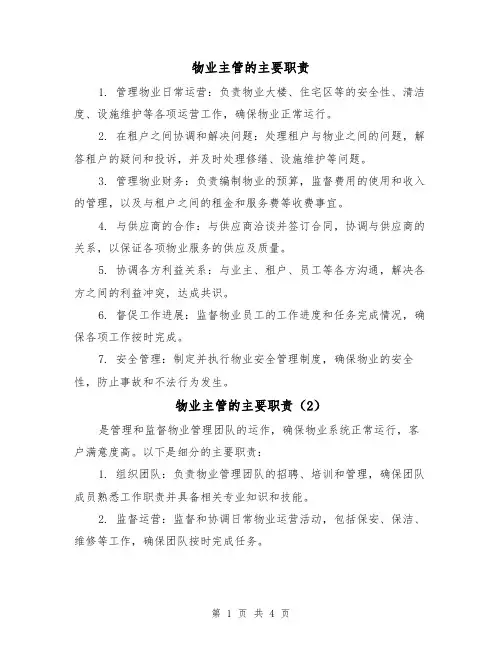 物业主管的主要职责

1. 管理物业日常运营：负责物业大楼、住宅区等的安全性、清洁度、设施维护等各项运营工作，确保物业正常运行。

2. 在租户之间协调和解决问题：处理租户与物业之间的问题，解答租户的疑问和投诉，并及时处理修缮、设施维护等问题。

3. 管理物业财务：负责编制物业的预算，监督费用的使用和收入的管理，以及与租户之间的租金和服务费等收费事宜。

4. 与供应商的合作：与供应商洽谈并签订合同，协调与供应商的关系，以保证各项物业服务的供应及质量。

5. 协调各方利益关系：与业主、租户、员工等各方沟通，解决各方之间的利益冲突，达成共识。

6. 督促工作进展：监督物业员工的工作进度和任务完成情况，确保各项工作按时完成。

7. 安全管理：制定并执行物业安全管理制度，确保物业的安全性，防止事故和不法行为发生。

物业主管的主要职责（2）

是管理和监督物业管理团队的运作，确保物业系统正常运行，客户满意度高。以下是细分的主要职责：

1. 组织团队：负责物业管理团队的招聘、培训和管理，确保团队成员熟悉工作职责并具备相关专业知识和技能。

2. 监督运营：监督和协调日常物业运营活动，包括保安、保洁、维修等工作，确保团队按时完成任务。

第 1 页 共 4 页